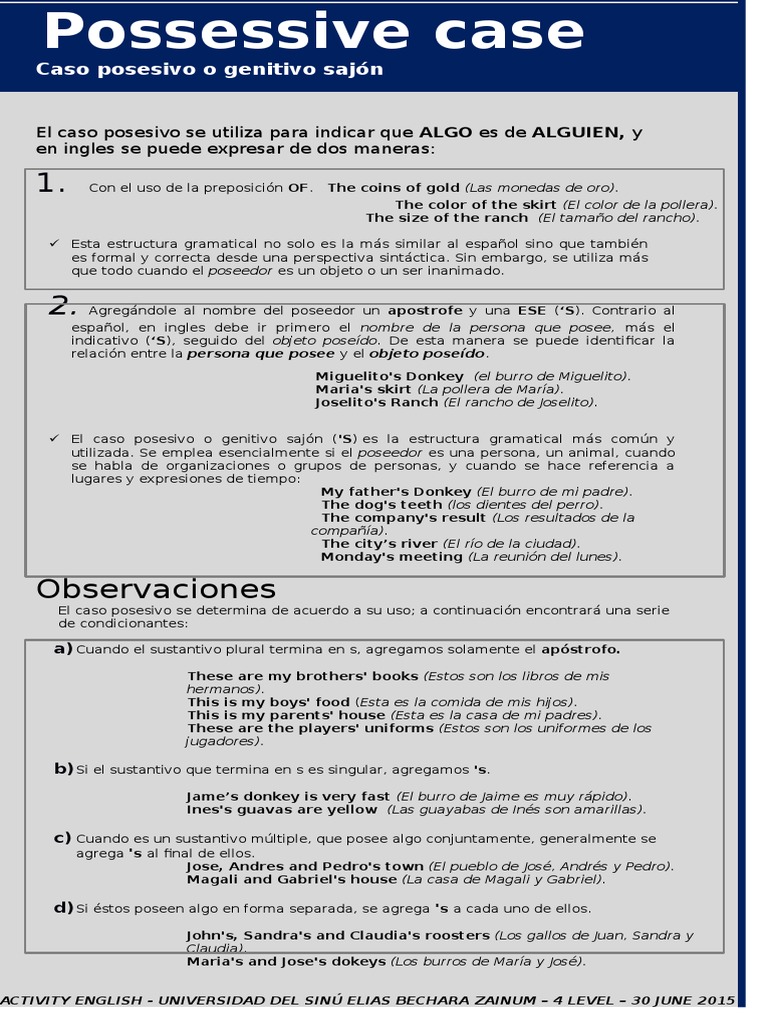 Possessive case
Caso posesivo o genitivo sajón

El caso posesivo se utiliza para indicar que ALGO es de ALGUIEN, y en ingles se puede expresar de dos maneras:

1. Con el uso de la preposición OF. The coins of gold (Las monedas de oro).
The color of the skirt (El color de la pollera).
The size of the ranch (El tamaño del rancho).

✓ Esta estructura gramatical no solo es la más similar al español sino que también es formal y correcta desde una perspectiva sintáctica. Sin embargo, se utiliza más que todo cuando el poseedor es un objeto o un ser inanimado.

2. Agregándole al nombre del poseedor un apostrofe y una ESE ('S). Contrario al español, en ingles debe ir primero el nombre de la persona que posee, más el indicativo ('S), seguido del objeto poseído. De esta manera se puede identificar la relación entre la persona que posee y el objeto poseído.

Miguelito's Donkey (el burro de Miguelito).
Maria's skirt (La pollera de María).
Joselito's Ranch (El rancho de Joselito).

✓ El caso posesivo o genitivo sajón ('S) es la estructura gramatical más común y utilizada. Se emplea esencialmente si el poseedor es una persona, un animal, cuando se habla de organizaciones o grupos de personas, y cuando se hace referencia a lugares y expresiones de tiempo:
My father's Donkey (El burro de mi padre).
The dog's teeth (los dientes del perro).
The company's result (Los resultados de la compañía).
The city's river (El río de la ciudad).
Monday's meeting (La reunión del lunes).

Observaciones
El caso posesivo se determina de acuerdo a su uso; a continuación encontrará una serie de condicionantes:

a) Cuando el sustantivo plural termina en s, agregamos solamente el apóstrofo.

These are my brothers' books (Estos son los libros de mis hermanos).
This is my boys' food (Esta es la comida de mis hijos).
This is my parents' house (Esta es la casa de mi padres).
These are the players' uniforms (Estos son los uniformes de los jugadores).

b) Si el sustantivo que termina en s es singular, agregamos 's.

Jame's donkey is very fast (El burro de Jaime es muy rápido).
Ines's guavas are yellow (Las guayabas de Inés son amarillas).

c) Cuando es un sustantivo múltiple, que posee algo conjuntamente, generalmente se agrega 's al final de ellos.
Jose, Andres and Pedro's town (El pueblo de José, Andrés y Pedro).
Magali and Gabriel's house (La casa de Magali y Gabriel).

d) Si éstos poseen algo en forma separada, se agrega 's a cada uno de ellos.

John's, Sandra's and Claudia's roosters (Los gallos de Juan, Sandra y Claudia).
Maria's and Jose's dokeys (Los burros de María y José).

ACTIVITY ENGLISH - UNIVERSIDAD DEL SINÚ ELIAS BECHARA ZAINUM – 4 LEVEL – 30 JUNE 2015